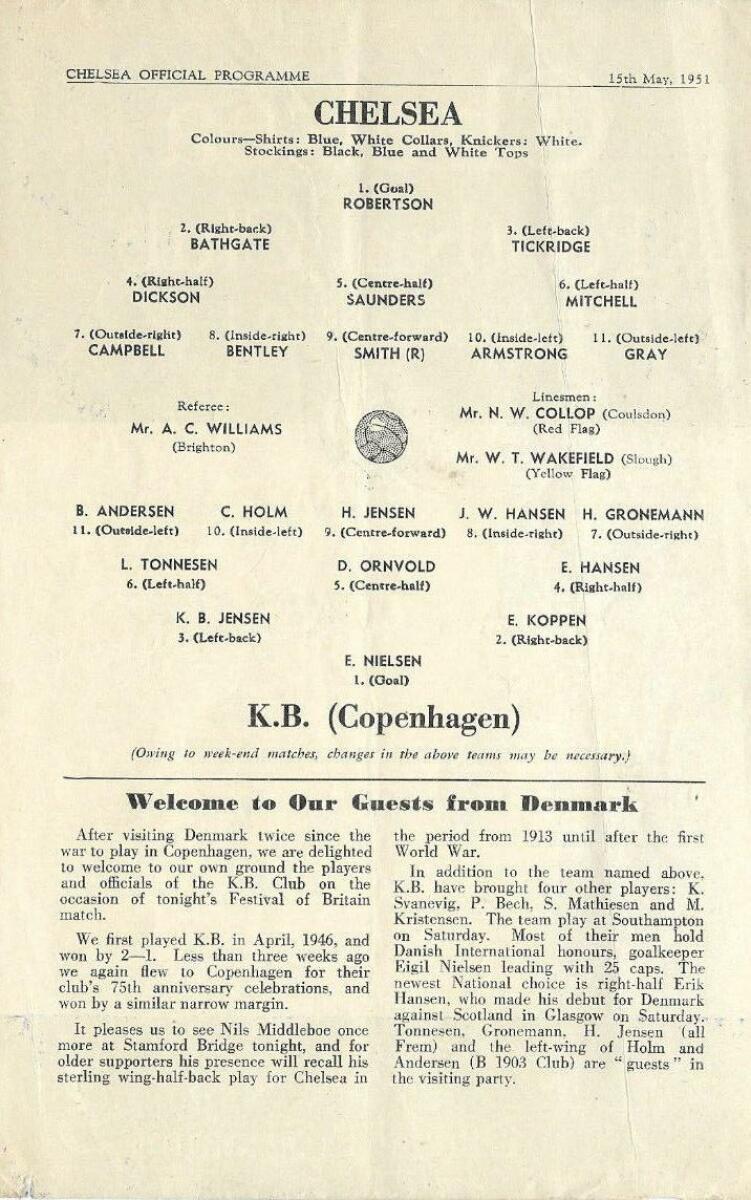 CHELSEA OFFICIAL PROGRAMME

15th May, 1951

CHELSEA

Colours—Shirts: Blue, White Collars, Knickers: White. Stockings: Black, Blue and White Tops

1. (Goal)
ROBERTSON

2. (Right-back)
BATHGATE

3. (Left-back)
TICKRIDGE

4. (Right-half)
DICKSON

5. (Centre-half)
SAUNDERS

6. (Left-half)
MITCHELL

7. (Outside-right)
CAMPBELL

8. (Inside-right)
BENTLEY

9. (Centre-forward)
SMITH (R)

10. (Inside-left)
ARMSTRONG

11. (Outside-left)
GRAY

Referee:
Mr. A. C. WILLIAMS
(Brighton)

Linesmen:
Mr. N. W. COLLOP (Coulsdon)
(Red Flag)

Mr. W. T. WAKEFIELD (Slough)
(Yellow Flag)

B. ANDERSEN
11. (Outside-left)

C. HOLM
10. (Inside-left)

H. JENSEN
9. (Centre-forward)

J. W. HANSEN
8. (Inside-right)

H. GRONEMANN
7. (Outside-right)

L. TONNESEN
6. (Left-half)

D. ORNVOLD
5. (Centre-half)

E. HANSEN
4. (Right-half)

K. B. JENSEN
3. (Left-back)

E. KOPPEN
2. (Right-back)

E. NIELSEN
1. (Goal)

K.B. (Copenhagen)

(Owing to week-end matches, changes in the above teams may be necessary.)

Welcome to Our Guests from Denmark

After visiting Denmark twice since the war to play in Copenhagen, we are delighted to welcome to our own ground the players and officials of the K.B. Club on the occasion of tonight's Festival of Britain match.

We first played K.B. in April, 1946, and won by 2—1. Less than three weeks ago we again flew to Copenhagen for their club's 75th anniversary celebrations, and won by a similar narrow margin.

It pleases us to see Nils Middleboe once more at Stamford Bridge tonight, and for older supporters his presence will recall his sterling wing-half-back play for Chelsea in the period from 1913 until after the first World War.

In addition to the team named above, K.B. have brought four other players: K. Svanevig, P. Bech, S. Mathiesen and M. Kristensen. The team play at Southampton on Saturday. Most of their men hold Danish International honours, goalkeeper Eigil Nielsen leading with 25 caps. The newest National choice is right-half Erik Hansen, who made his debut for Denmark against Scotland in Glasgow on Saturday. Tonnesen, Gronemann, H. Jensen (all Frem) and the left-wing of Holm and Andersen (B 1903 Club) are "guests" in the visiting party.